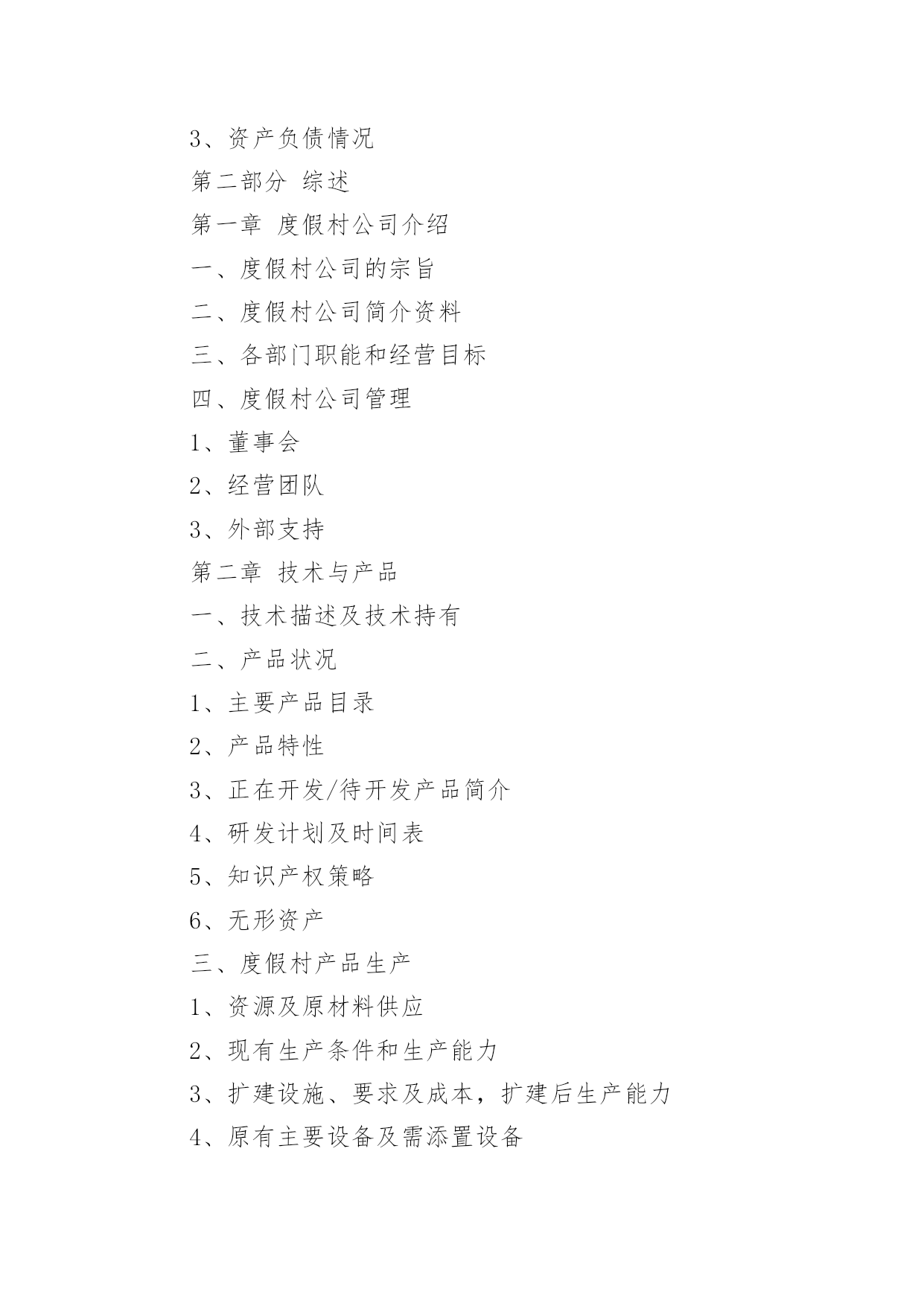 3、资产负债情况

第二部分 综述

第一章 度假村公司介绍

一、度假村公司的宗旨

二、度假村公司简介资料

三、各部门职能和经营目标

四、度假村公司管理

1、董事会

2、经营团队

3、外部支持

第二章 技术与产品

一、技术描述及技术持有

二、产品状况

1、主要产品目录

2、产品特性

3、正在开发/待开发产品简介

4、研发计划及时间表

5、知识产权策略

6、无形资产

三、度假村产品生产

1、资源及原材料供应

2、现有生产条件和生产能力

3、扩建设施、要求及成本，扩建后生产能力

4、原有主要设备及需添置设备